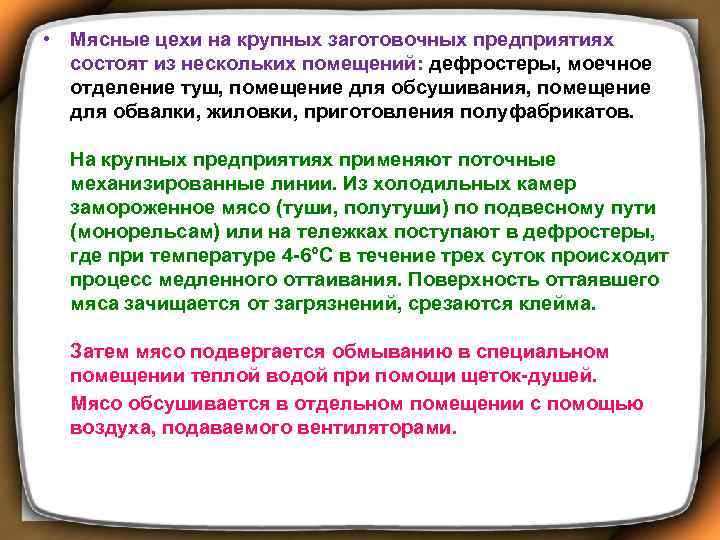 • Мясные цехи на крупных заготовочных предприятиях состоят из нескольких помещений: дефростеры, моечное отделение туш, помещение для обсушивания, помещение для обвалки, жиловки, приготовления полуфабрикатов.

На крупных предприятиях применяют поточные механизированные линии. Из холодильных камер замороженное мясо (туши, полутуши) по подвесному пути (монорельсам) или на тележках поступают в дефростеры, где при температуре 4-6°С в течение трех суток происходит процесс медленного оттаивания. Поверхность оттаявшего мяса зачищается от загрязнений, срезаются клейма.

Затем мясо подвергается обмыванию в специальном помещении теплой водой при помощи щеток-душей.

Мясо обсушивается в отдельном помещении с помощью воздуха, подаваемого вентиляторами.